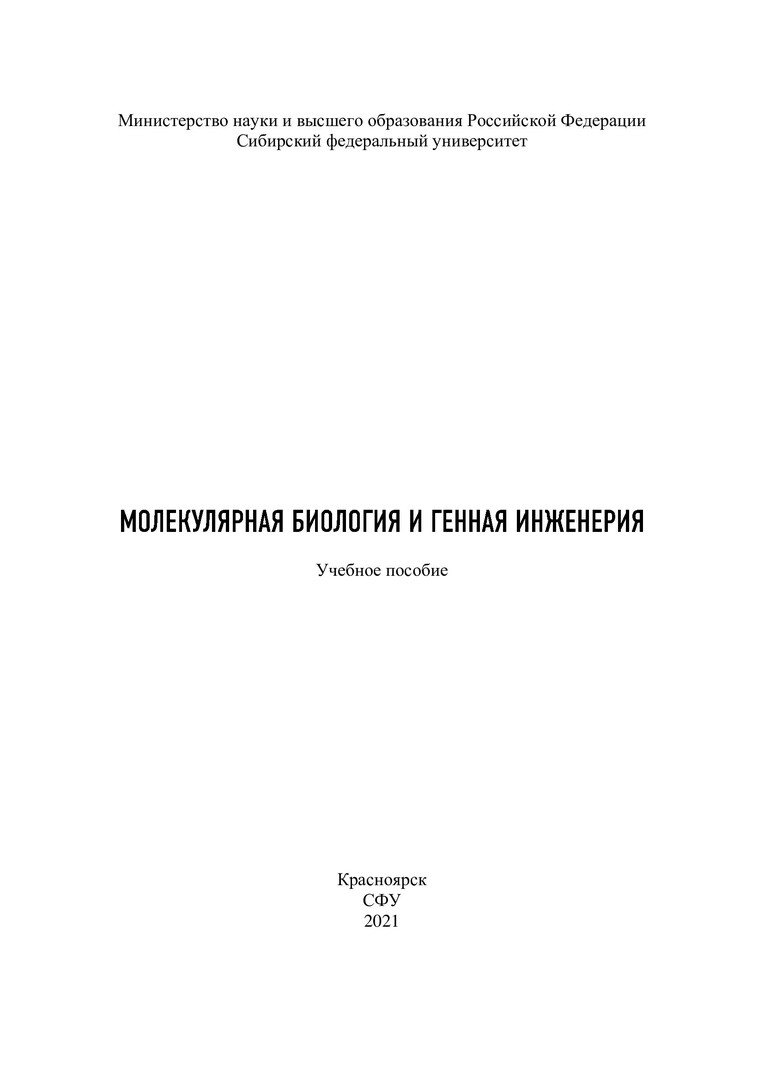 Министерство науки и высшего образования Российской Федерации
Сибирский федеральный университет

МОЛЕКУЛЯРНАЯ БИОЛОГИЯ И ГЕННАЯ ИНЖЕНЕРИЯ

Учебное пособие

Красноярск
СФУ
2021